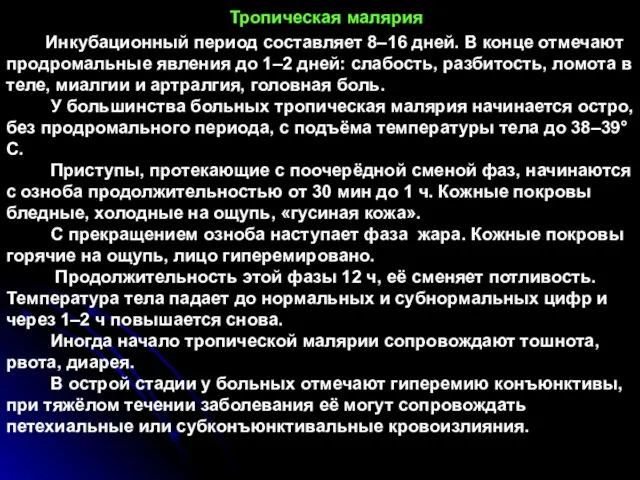 Тропическая малярия

Инкубационный период составляет 8–16 дней. В конце отмечают продромальные явления до 1–2 дней: слабость, разбитость, ломота в теле, миалгии и артралгия, головная боль.

У большинства больных тропическая малярия начинается остро, без продромального периода, с подъёма температуры тела до 38–39° С.

Приступы, протекающие с поочерёдной сменой фаз, начинаются с озноба продолжительностью от 30 мин до 1 ч. Кожные покровы бледные, холодные на ощупь, «гусиная кожа».

С прекращением озноба наступает фаза жара. Кожные покровы горячие на ощупь, лицо гиперемировано.

Продолжительность этой фазы 12 ч, её сменяет потливость. Температура тела падает до нормальных и субнормальных цифр и через 1–2 ч повышается снова.

Иногда начало тропической малярии сопровождают тошнота, рвота, диарея.

В острой стадии у больных отмечают гиперемию конъюнктивы, при тяжёлом течении заболевания её могут сопровождать петехиальные или субконъюнктивальные кровоизлияния.